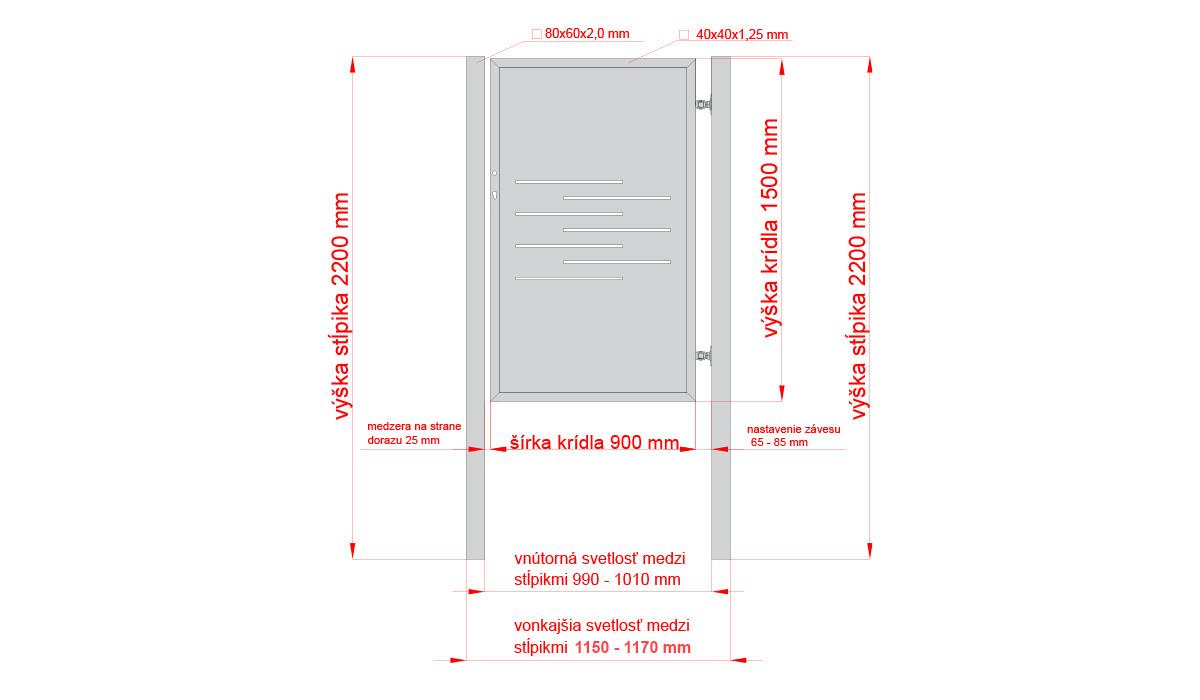 □ 80x60x2,0 mm
□ 40x40x1,25 mm

výška stĺpika 2200 mm

výška krídla 1500 mm

výška stĺpika 2200 mm

medzera na strane dorazu 25 mm

šírka krídla 900 mm

nastavenie závesu 65 - 85 mm

vnútorná svetlosť medzi stĺpikmi 990 - 1010 mm

vonkajšia svetlosť medzi stĺpikmi 1150 - 1170 mm